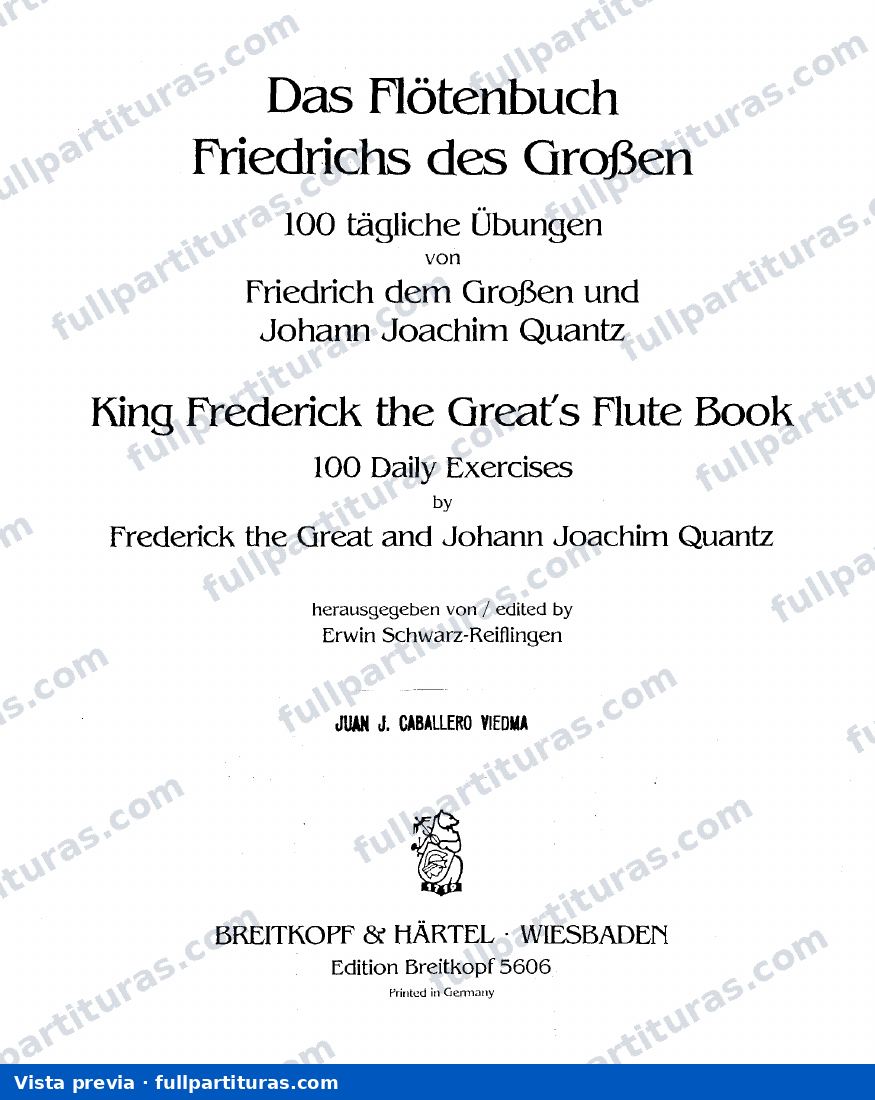 Das Flötenbuch
Friedrichs des Großen
100 tägliche Übungen
von
Friedrich dem Großen und
Johann Joachim Quantz

King Frederick the Great's Flute Book
100 Daily Exercises
by
Frederick the Great and Johann Joachim Quantz

herausgegeben von / edited by
Erwin Schwarz-Reiflingen

JUAN J. CABALLERO VIEDMA

BREITKOPF & HÄRTEL · WIESBADEN
Edition Breitkopf 5606
Printed in Germany

Vista previa · fullpartituras.com

fullpartituras.com